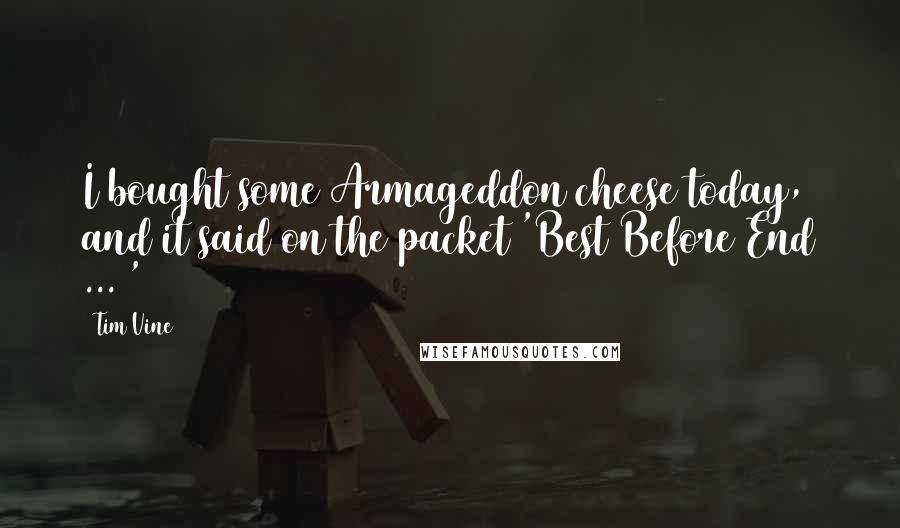 I bought some Armageddon cheese today, and it said on the packet 'Best Before End ...

Tim Vine

WISEFAMOUSQUOTES.COM